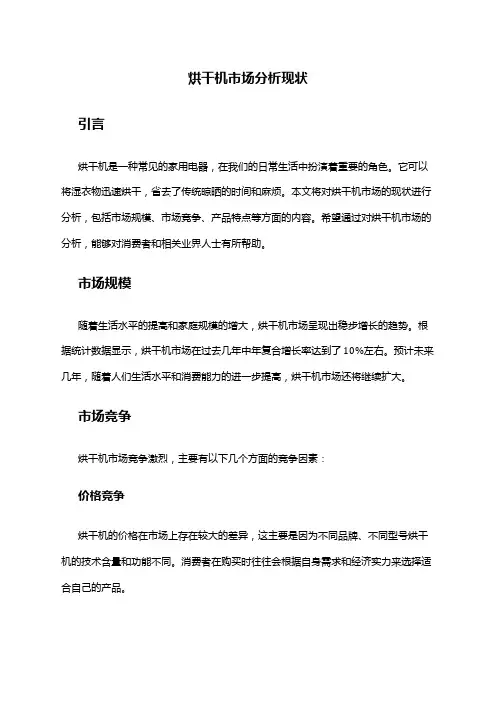 烘干机市场分析现状

引言

烘干机是一种常见的家用电器，在我们的日常生活中扮演着重要的角色。它可以将湿衣物迅速烘干，省去了传统晾晒的时间和麻烦。本文将对烘干机市场的现状进行分析，包括市场规模、市场竞争、产品特点等方面的内容。希望通过对烘干机市场的分析，能够对消费者和相关业界人士有所帮助。

市场规模

随着生活水平的提高和家庭规模的增大，烘干机市场呈现出稳步增长的趋势。根据统计数据显示，烘干机市场在过去几年中年复合增长率达到了10%左右。预计未来几年，随着人们生活水平和消费能力的进一步提高，烘干机市场还将继续扩大。

市场竞争

烘干机市场竞争激烈，主要有以下几个方面的竞争因素：

价格竞争

烘干机的价格在市场上存在较大的差异，这主要是因为不同品牌、不同型号烘干机的技术含量和功能不同。消费者在购买时往往会根据自身需求和经济实力来选择适合自己的产品。